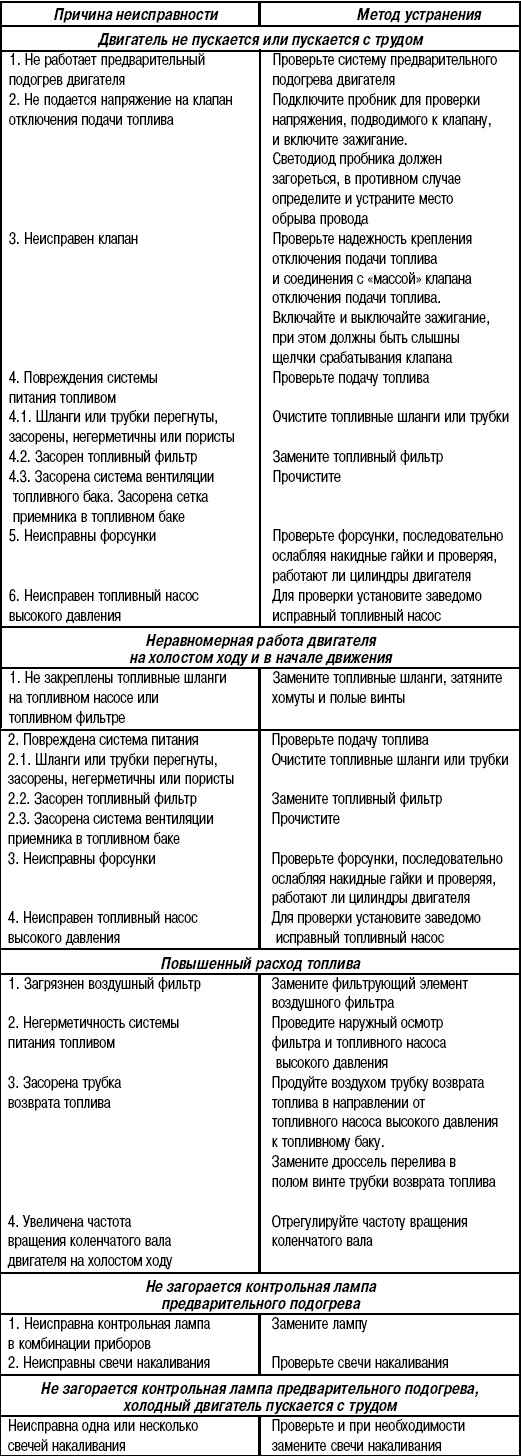 | Причина неисправности | Метод устранения |
|---|---|
| **Двигатель не пускается или пускается с трудом** | |
| 1. Не работает предварительный подогрев двигателя | Проверьте систему предварительного подогрева двигателя |
| 2. Не подается напряжение на клапан отключения подачи топлива | Подключите пробник для проверки напряжения, подводимого к клапану, и включите зажигание. Светодиод пробника должен загореться, в противном случае определите и устраните место обрыва провода |
| 3. Неисправен клапан | Проверьте надежность крепления отключения подачи топлива и соединения с «массой» клапана отключения подачи топлива. Включайте и выключайте зажигание, при этом должны быть слышны щелчки срабатывания клапана |
| 4. Повреждения системы питания топливом | Проверьте подачу топлива |
| 4.1. Шланги или трубки перегнуты, засорены, негерметичны или пористы | Очистите топливные шланги или трубки |
| 4.2. Засорен топливный фильтр | Замените топливный фильтр |
| 4.3. Засорена система вентиляции топливного бака. Засорена сетка приемника в топливном баке | Прочистите |
| 5. Неисправны форсунки | Проверьте форсунки, последовательно ослабляя накидные гайки и проверяя, работают ли цилиндры двигателя |
| 6. Неисправен топливный насос высокого давления | Для проверки установите заведомо исправный топливный насос |
| **Неравномерная работа двигателя на холостом ходу и в начале движения** | |
| 1. Не закреплены топливные шланги на топливном насосе или топливном фильтре | Замените топливные шланги, затяните хомуты и полые винты |
| 2. Повреждена система питания | Проверьте подачу топлива |
| 2.1. Шланги или трубки перегнуты, засорены, негерметичны или пористы | Очистите топливные шланги или трубки |
| 2.2. Засорен топливный фильтр | Замените топливный фильтр |
| 2.3. Засорена система вентиляции приемника в топливном баке | Прочистите |
| 3. Неисправны форсунки | Проверьте форсунки, последовательно ослабляя накидные гайки и проверяя, работают ли цилиндры двигателя |
| 4. Неисправен топливный насос высокого давления | Для проверки установите заведомо исправный топливный насос |
| **Повышенный расход топлива** | |
| 1. Загрязнен воздушный фильтр | Замените фильтрующий элемент воздушного фильтра |
| 2. Негерметичность системы питания топливом | Проведите наружный осмотр фильтра и топливного насоса высокого давления |
| 3. Засорена трубка возврата топлива | Продуйте воздухом трубку возврата топлива в направлении от топливного насоса высокого давления к топливному баку. Замените дроссель перелива в полом винте трубки возврата топлива |
| 4. Увеличена частота вращения коленчатого вала двигателя на холостом ходу | Отрегулируйте частоту вращения коленчатого вала |
| **Не загорается контрольная лампа предварительного подогрева** | |
| 1. Неисправна контрольная лампа в комбинации приборов | Замените лампу |
| 2. Неисправны свечи накаливания | Проверьте свечи накаливания |
| **Не загорается контрольная лампа предварительного подогрева, холодный двигатель пускается с трудом** | |
| Неисправна одна или несколько свечей накаливания | Проверьте и при необходимости замените свечи накаливания |